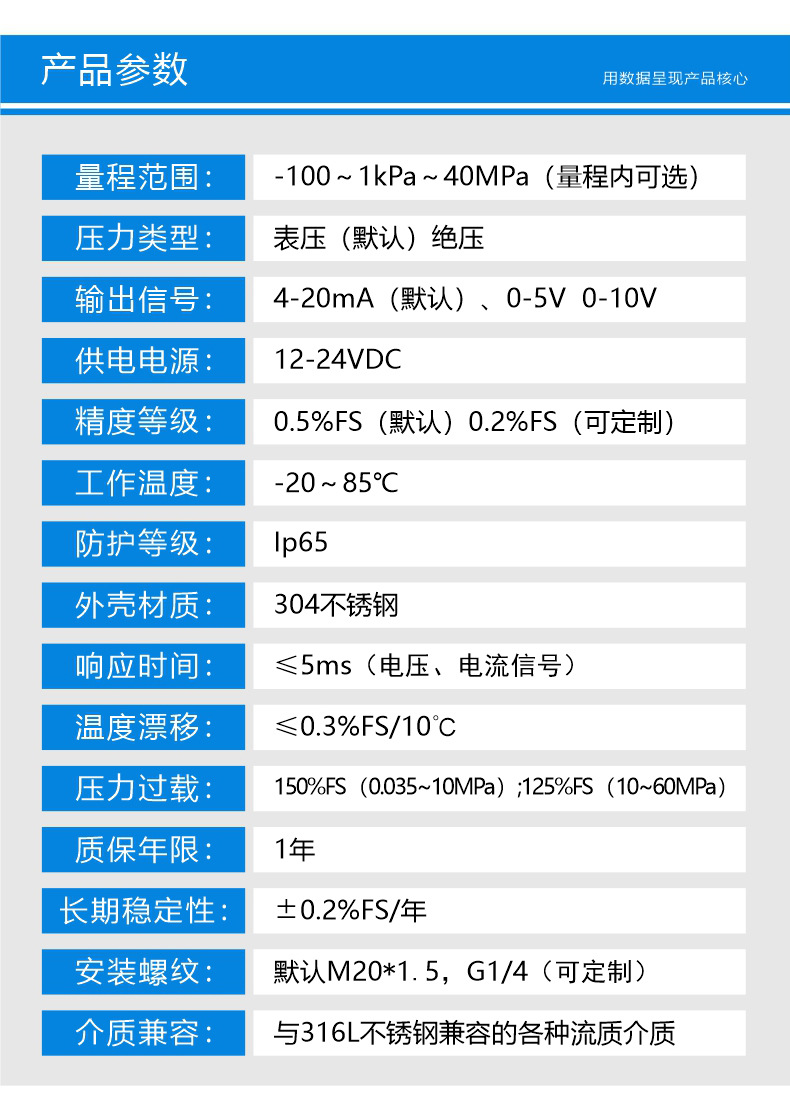 产品参数

用数据呈现产品核心

量程范围: -100～1kPa～40MPa（量程内可选）

压力类型: 表压（默认）绝压

输出信号: 4-20mA（默认）、0-5V 0-10V

供电电源: 12-24VDC

精度等级: 0.5%FS（默认）0.2%FS（可定制）

工作温度: -20～85℃

防护等级: Ip65

外壳材质: 304不锈钢

响应时间: ≤5ms（电压、电流信号）

温度漂移: ≤0.3%FS/10℃

压力过载: 150%FS（0.035~10MPa）;125%FS（10~60MPa）

质保年限: 1年

长期稳定性: ±0.2%FS/年

安装螺纹: 默认M20*1.5，G1/4（可定制）

介质兼容: 与316L不锈钢兼容的各种流质介质